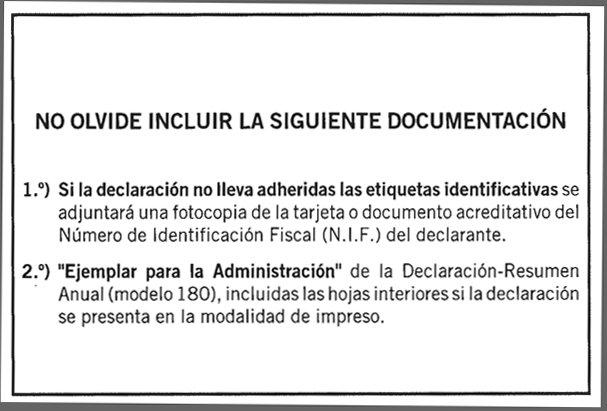 NO OLVIDE INCLUIR LA SIGUIENTE DOCUMENTACIÓN

1.º) Si la declaración no lleva adheridas las etiquetas identificativas se adjuntará una fotocopia de la tarjeta o documento acreditativo del Número de Identificación Fiscal (N.I.F.) del declarante.

2.º) "Ejemplar para la Administración" de la Declaración-Resumen Anual (modelo 180), incluidas las hojas interiores si la declaración se presenta en la modalidad de impreso.